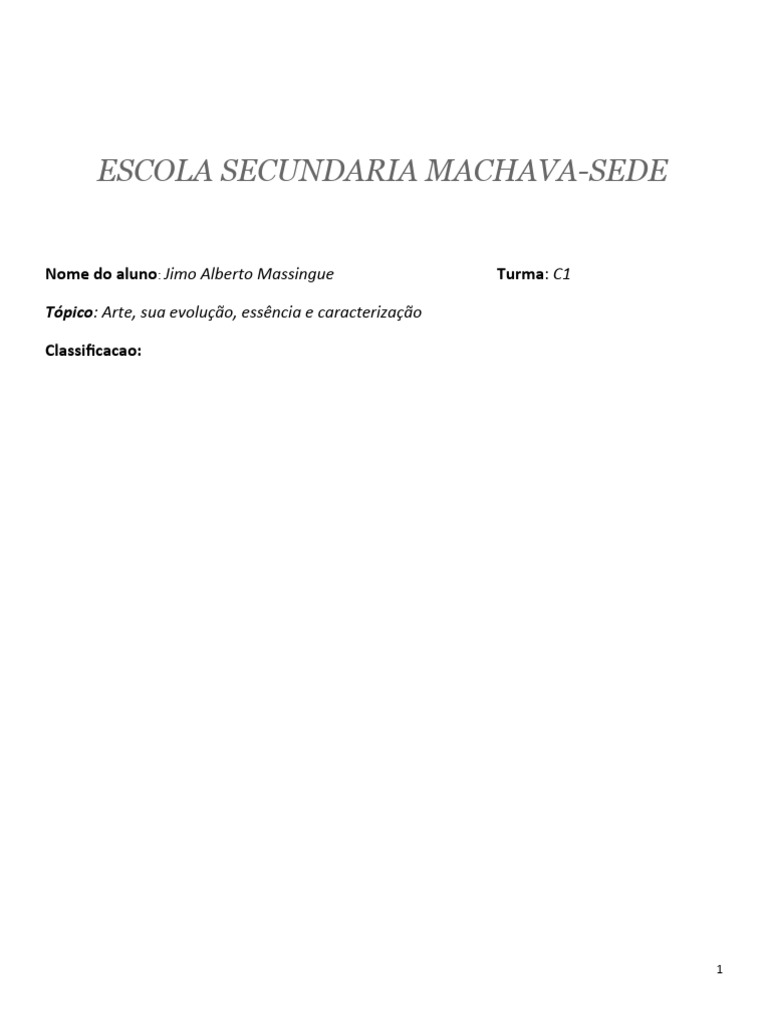 ESCOLA SECUNDARIA MACHAVA-SEDE

Nome do aluno: Jimo Alberto Massingue

Turma: C1

Tópico: Arte, sua evolução, essência e caracterização

Classificacao:

1